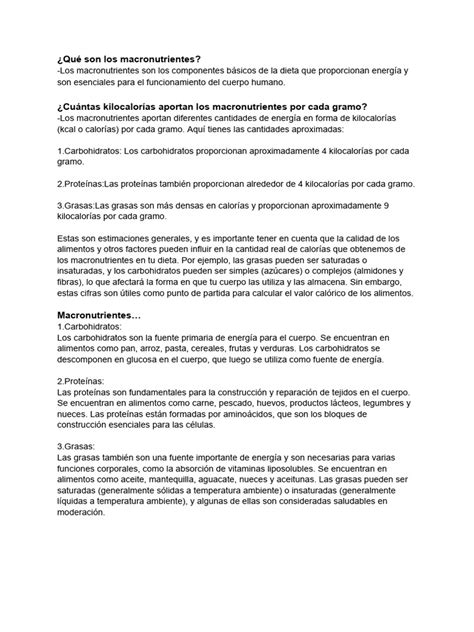 ¿Qué son los macronutrientes?
-Los macronutrientes son los componentes básicos de la dieta que proporcionan energía y son esenciales para el funcionamiento del cuerpo humano.

¿Cuántas kilocalorías aportan los macronutrientes por cada gramo?
-Los macronutrientes aportan diferentes cantidades de energía en forma de kilocalorías (kcal o calorías) por cada gramo. Aquí tienes las cantidades aproximadas:

1.Carbohidratos: Los carbohidratos proporcionan aproximadamente 4 kilocalorías por cada gramo.

2.Proteínas:Las proteínas también proporcionan alrededor de 4 kilocalorías por cada gramo.

3.Grasas:Las grasas son más densas en calorías y proporcionan aproximadamente 9 kilocalorías por cada gramo.

Estas son estimaciones generales, y es importante tener en cuenta que la calidad de los alimentos y otros factores pueden influir en la cantidad real de calorías que obtenemos de los macronutrientes en tu dieta. Por ejemplo, las grasas pueden ser saturadas o insaturadas, y los carbohidratos pueden ser simples (azúcares) o complejos (almidones y fibras), lo que afectará la forma en que tu cuerpo las utiliza y las almacena. Sin embargo, estas cifras son útiles como punto de partida para calcular el valor calórico de los alimentos.

Macronutrientes…
1.Carbohidratos:
Los carbohidratos son la fuente primaria de energía para el cuerpo. Se encuentran en alimentos como pan, arroz, pasta, cereales, frutas y verduras. Los carbohidratos se descomponen en glucosa en el cuerpo, que luego se utiliza como fuente de energía.

2.Proteínas:
Las proteínas son fundamentales para la construcción y reparación de tejidos en el cuerpo. Se encuentran en alimentos como carne, pescado, huevos, productos lácteos, legumbres y nueces. Las proteínas están formadas por aminoácidos, que son los bloques de construcción esenciales para las células.

3.Grasas:
Las grasas también son una fuente importante de energía y son necesarias para varias funciones corporales, como la absorción de vitaminas liposolubles. Se encuentran en alimentos como aceite, mantequilla, aguacate, nueces y aceitunas. Las grasas pueden ser saturadas (generalmente sólidas a temperatura ambiente) o insaturadas (generalmente líquidas a temperatura ambiente), y algunas de ellas son consideradas saludables en moderación.